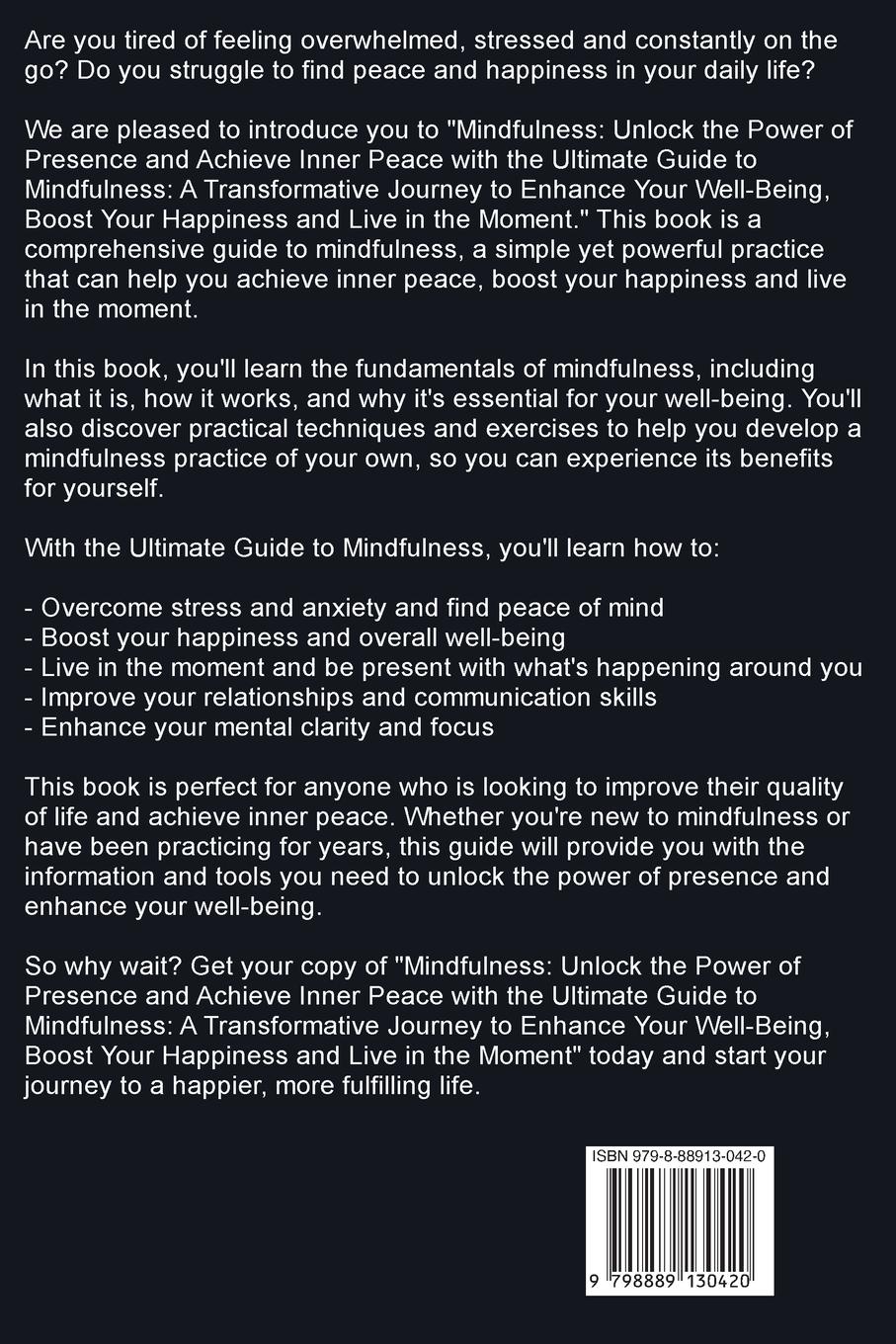 Are you tired of feeling overwhelmed, stressed and constantly on the go? Do you struggle to find peace and happiness in your daily life?

We are pleased to introduce you to "Mindfulness: Unlock the Power of Presence and Achieve Inner Peace with the Ultimate Guide to Mindfulness: A Transformative Journey to Enhance Your Well-Being, Boost Your Happiness and Live in the Moment." This book is a comprehensive guide to mindfulness, a simple yet powerful practice that can help you achieve inner peace, boost your happiness and live in the moment.

In this book, you'll learn the fundamentals of mindfulness, including what it is, how it works, and why it's essential for your well-being. You'll also discover practical techniques and exercises to help you develop a mindfulness practice of your own, so you can experience its benefits for yourself.

With the Ultimate Guide to Mindfulness, you'll learn how to:

- Overcome stress and anxiety and find peace of mind
- Boost your happiness and overall well-being
- Live in the moment and be present with what's happening around you
- Improve your relationships and communication skills
- Enhance your mental clarity and focus

This book is perfect for anyone who is looking to improve their quality of life and achieve inner peace. Whether you're new to mindfulness or have been practicing for years, this guide will provide you with the information and tools you need to unlock the power of presence and enhance your well-being.

So why wait? Get your copy of "Mindfulness: Unlock the Power of Presence and Achieve Inner Peace with the Ultimate Guide to Mindfulness: A Transformative Journey to Enhance Your Well-Being, Boost Your Happiness and Live in the Moment" today and start your journey to a happier, more fulfilling life.

ISBN 979-8-88913-042-0

9 798889 130420